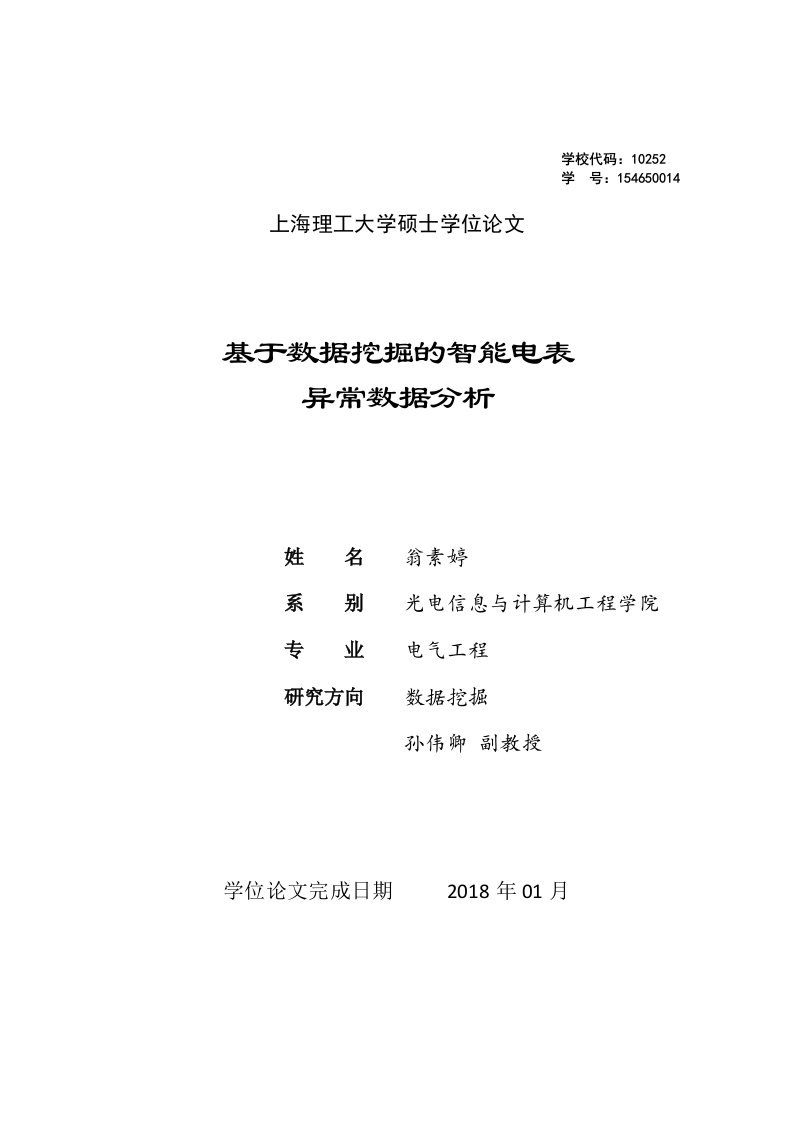 学校代码：10252
学　号：154650014

上海理工大学硕士学位论文

基于数据挖掘的智能电表
异常数据分析

姓　名　翁素婷
系　别　光电信息与计算机工程学院
专　业　电气工程
研究方向　数据挖掘
孙伟卿 副教授

学位论文完成日期　2018 年 01 月